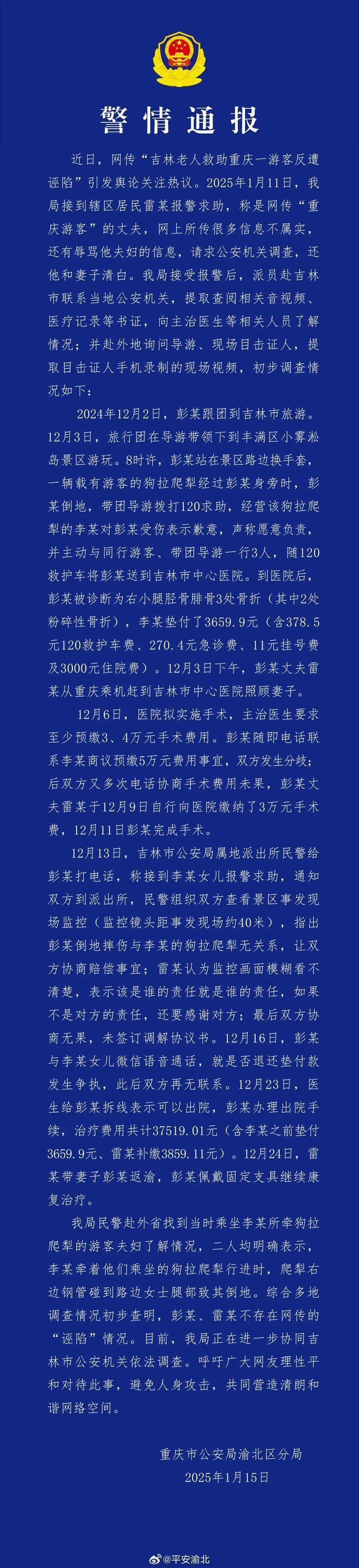 警情通报

近日，网传“吉林老人救助重庆一游客反遭诬陷”引发舆论关注热议。2025年1月11日，我局接到辖区居民雷某报警求助，称是网传“重庆游客”的丈夫，网上所传很多信息不属实，还有辱骂他夫妇的信息，请求公安机关调查，还他和妻子清白。我局接受报警后，派员赴吉林市联系当地公安机关，提取查阅相关音视频、医疗记录等书证，向主治医生等相关人员了解情况；并赴外地询问导游、现场目击证人，提取目击证人手机录制的现场视频，初步调查情况如下：

2024年12月2日，彭某跟团到吉林市旅游。12月3日，旅行团在导游带领下到丰满区小雾凇岛景区游玩。8时许，彭某站在景区路边换手套，一辆载有游客的狗拉爬犁经过彭某身旁时，彭某倒地，带团导游拨打120求助，经营该狗拉爬犁的李某对彭某受伤表示歉意，声称愿意负责，并主动与同行游客、带团导游一行3人，随120救护车将彭某送到吉林市中心医院。到医院后，彭某被诊断为右小腿胫骨腓骨3处骨折（其中2处粉碎性骨折），李某垫付了3659.9元（含378.5元120救护车费、270.4元急诊费、11元挂号费及3000元住院费）。12月3日下午，彭某丈夫雷某从重庆乘机赶到吉林市中心医院照顾妻子。

12月6日，医院拟实施手术，主治医生要求至少预缴3、4万元手术费用。彭某随即电话联系李某商议预缴5万元费用事宜，双方发生分歧；后双方又多次电话协商手术费用未果，彭某丈夫雷某于12月9日自行向医院缴纳了3万元手术费，12月11日彭某完成手术。

12月13日，吉林市公安局属地派出所民警给彭某打电话，称接到李某女儿报警求助，通知双方到派出所，民警组织双方查看景区事发现场监控（监控镜头距事发现场约40米），指出彭某倒地摔伤与李某的狗拉爬犁无关系，让双方协商赔偿事宜；雷某认为监控画面模糊看不清楚，表示该是谁的责任就是谁的责任，如果不是对方的责任，还要感谢对方；最后双方协商无果，未签订调解协议书。12月16日，彭某与李某女儿微信语音通话，就是否退还垫付款发生争执，此后双方再无联系。12月23日，医生给彭某拆线表示可以出院，彭某办理出院手续，治疗费用共计37519.01元（含李某之前垫付3659.9元、雷某补缴3859.11元）。12月24日，雷某带妻子彭某返渝，彭某佩戴固定支具继续康复治疗。

我局民警赴外省找到当时乘坐李某所牵狗拉爬犁的游客夫妇了解情况，二人均明确表示，李某牵着他们乘坐的狗拉爬犁行进时，爬犁右边钢管碰到路边女士腿部致其倒地。综合多地调查情况初步查明，彭某、雷某不存在网传的“诬陷”情况。目前，我局正在进一步协同吉林市公安机关依法调查。呼吁广大网友理性平和对待此事，避免人身攻击，共同营造清朗和谐网络空间。

重庆市公安局渝北区分局
2025年1月15日

@平安渝北